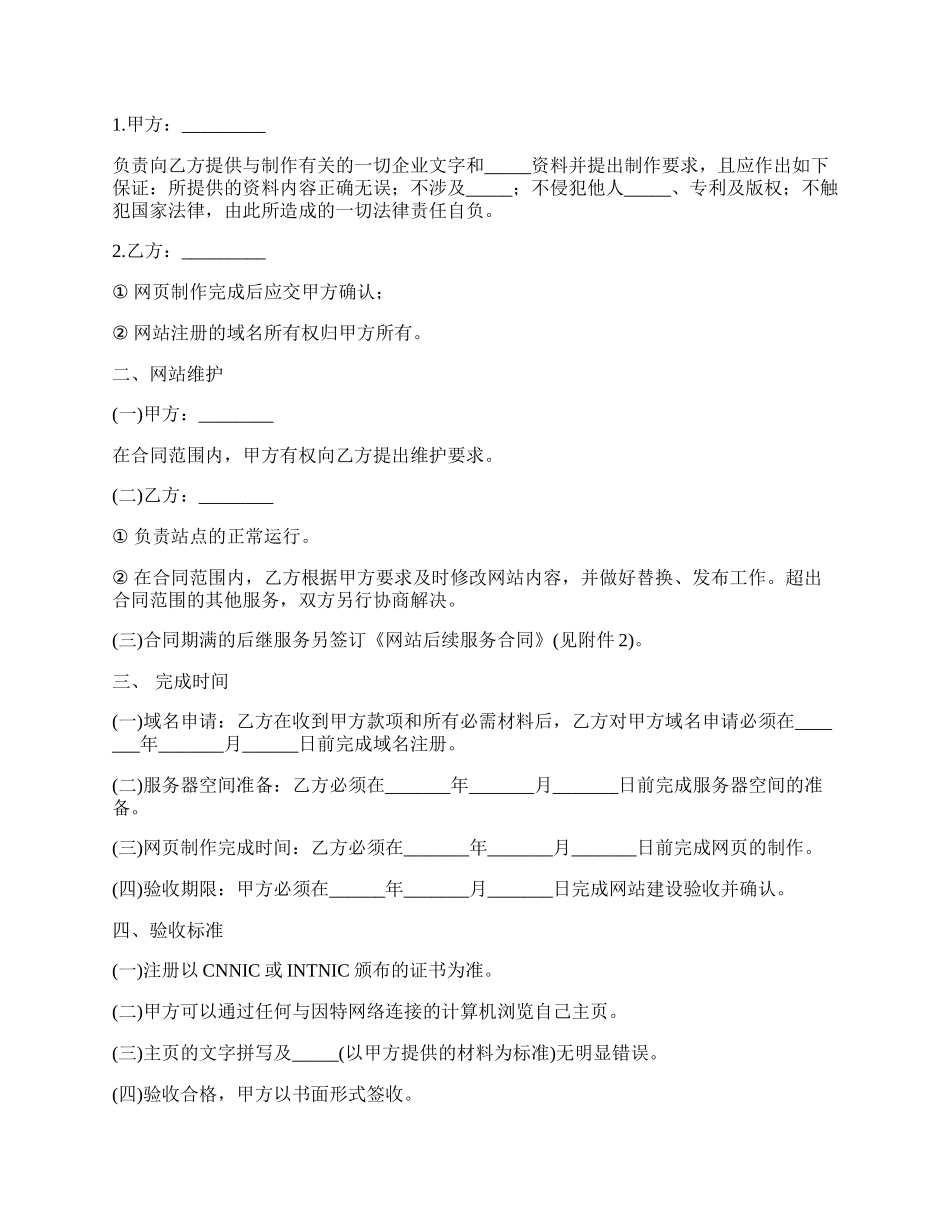 1.甲方：_________

负责向乙方提供与制作有关的一切企业文字和_____资料并提出制作要求，且应作出如下保证：所提供的资料内容正确无误；不涉及_____；不侵犯他人_____、专利及版权；不触犯国家法律，由此所造成的一切法律责任自负。

2.乙方：_________

① 网页制作完成后应交甲方确认；

② 网站注册的域名所有权归甲方所有。

二、网站维护

(一)甲方：________

在合同范围内，甲方有权向乙方提出维护要求。

(二)乙方：________

① 负责站点的正常运行。

② 在合同范围内，乙方根据甲方要求及时修改网站内容，并做好替换、发布工作。超出合同范围的其他服务，双方另行协商解决。

(三)合同期满的后继服务另签订《网站后续服务合同》(见附件 2)。

三、 完成时间

(一)域名申请：乙方在收到甲方款项和所有必需材料后，乙方对甲方域名申请必须在_______年_______月______日前完成域名注册。

(二)服务器空间准备：乙方必须在_______年_______月_______日前完成服务器空间的准备。

(三)网页制作完成时间：乙方必须在_______年_______月_______日前完成网页的制作。

(四)验收期限：甲方必须在______年_______月_______日完成网站建设验收并确认。

四、验收标准

(一)注册以 CNNIC 或 INTNIC 颁布的证书为准。

(二)甲方可以通过任何与因特网络连接的计算机浏览自己主页。

(三)主页的文字拼写及_____(以甲方提供的材料为标准)无明显错误。

(四)验收合格，甲方以书面形式签收。